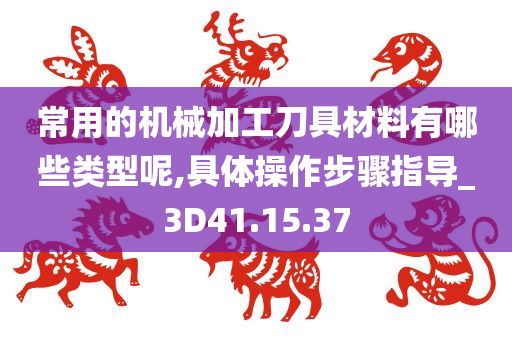 常用的机械加工刀具材料有哪些类型呢,具体操作步骤指导_3D41.15.37